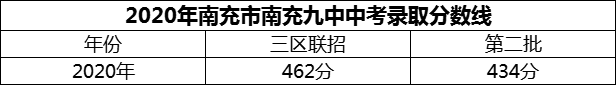 2020年南充市南充九中中考录取分数线

| 年份 | 三区联招 | 第二批 |
|---|---|---|
| 2020年 | 462分 | 434分 |